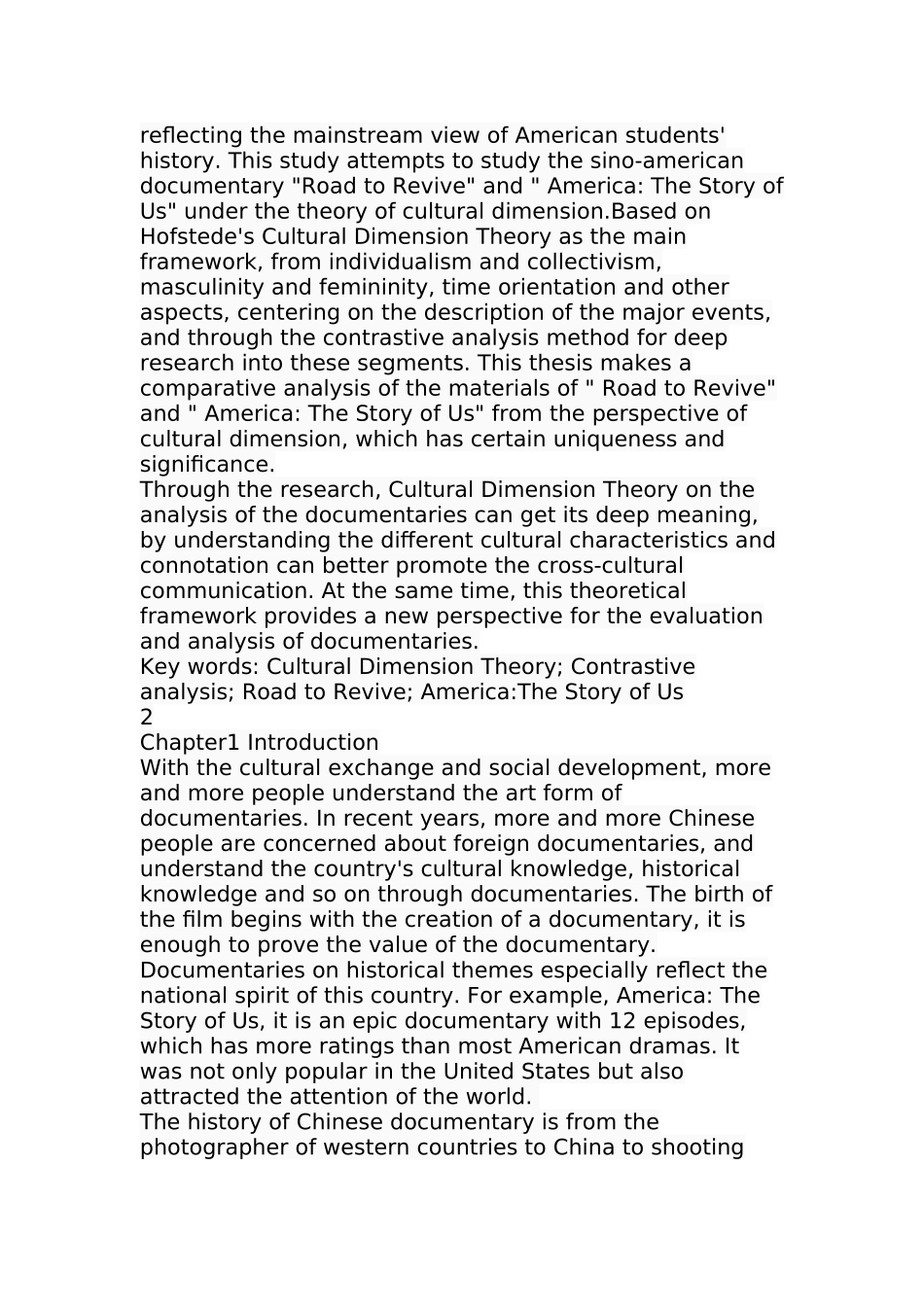 reflecting the mainstream view of American students' history. This study attempts to study the sino-american documentary "Road to Revive" and " America: The Story of Us" under the theory of cultural dimension.Based on Hofstede's Cultural Dimension Theory as the main framework, from individualism and collectivism, masculinity and femininity, time orientation and other aspects, centering on the description of the major events, and through the contrastive analysis method for deep research into these segments. This thesis makes a comparative analysis of the materials of " Road to Revive" and " America: The Story of Us" from the perspective of cultural dimension, which has certain uniqueness and significance.
Through the research, Cultural Dimension Theory on the analysis of the documentaries can get its deep meaning, by understanding the different cultural characteristics and connotation can better promote the cross-cultural communication. At the same time, this theoretical framework provides a new perspective for the evaluation and analysis of documentaries.
Key words: Cultural Dimension Theory; Contrastive analysis; Road to Revive; America:The Story of Us
2
Chapter1 Introduction
With the cultural exchange and social development, more and more people understand the art form of documentaries. In recent years, more and more Chinese people are concerned about foreign documentaries, and understand the country's cultural knowledge, historical knowledge and so on through documentaries. The birth of the film begins with the creation of a documentary, it is enough to prove the value of the documentary. Documentaries on historical themes especially reflect the national spirit of this country. For example, America: The Story of Us, it is an epic documentary with 12 episodes, which has more ratings than most American dramas. It was not only popular in the United States but also attracted the attention of the world.
The history of Chinese documentary is from the photographer of western countries to China to shooting